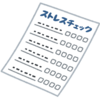 ストレスチェック